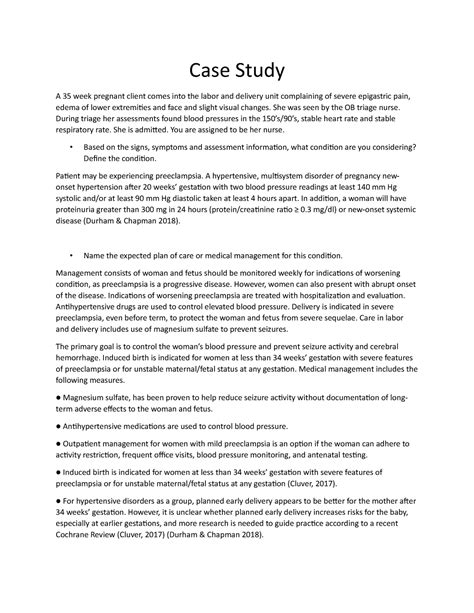 Case Study

A 35 week pregnant client comes into the labor and delivery unit complaining of severe epigastric pain, edema of lower extremities and face and slight visual changes. She was seen by the OB triage nurse. During triage her assessments found blood pressures in the 150's/90's, stable heart rate and stable respiratory rate. She is admitted. You are assigned to be her nurse.

• Based on the signs, symptoms and assessment information, what condition are you considering? Define the condition.

Patient may be experiencing preeclampsia. A hypertensive, multisystem disorder of pregnancy new-onset hypertension after 20 weeks' gestation with two blood pressure readings at least 140 mm Hg systolic and/or at least 90 mm Hg diastolic taken at least 4 hours apart. In addition, a woman will have proteinuria greater than 300 mg in 24 hours (protein/creatinine ratio ≥ 0.3 mg/dl) or new-onset systemic disease (Durham & Chapman 2018).

• Name the expected plan of care or medical management for this condition.

Management consists of woman and fetus should be monitored weekly for indications of worsening condition, as preeclampsia is a progressive disease. However, women can also present with abrupt onset of the disease. Indications of worsening preeclampsia are treated with hospitalization and evaluation. Antihypertensive drugs are used to control elevated blood pressure. Delivery is indicated in severe preeclampsia, even before term, to protect the woman and fetus from severe sequelae. Care in labor and delivery includes use of magnesium sulfate to prevent seizures.

The primary goal is to control the woman's blood pressure and prevent seizure activity and cerebral hemorrhage. Induced birth is indicated for women at less than 34 weeks' gestation with severe features of preeclampsia or for unstable maternal/fetal status at any gestation. Medical management includes the following measures.

● Magnesium sulfate, has been proven to help reduce seizure activity without documentation of long-term adverse effects to the woman and fetus.

● Antihypertensive medications are used to control blood pressure.

● Outpatient management for women with mild preeclampsia is an option if the woman can adhere to activity restriction, frequent office visits, blood pressure monitoring, and antenatal testing.

● Induced birth is indicated for women at less than 34 weeks' gestation with severe features of preeclampsia or for unstable maternal/fetal status at any gestation (Cluver, 2017).

● For hypertensive disorders as a group, planned early delivery appears to be better for the mother after 34 weeks' gestation. However, it is unclear whether planned early delivery increases risks for the baby, especially at earlier gestations, and more research is needed to guide practice according to a recent Cochrane Review (Cluver, 2017) (Durham & Chapman 2018).